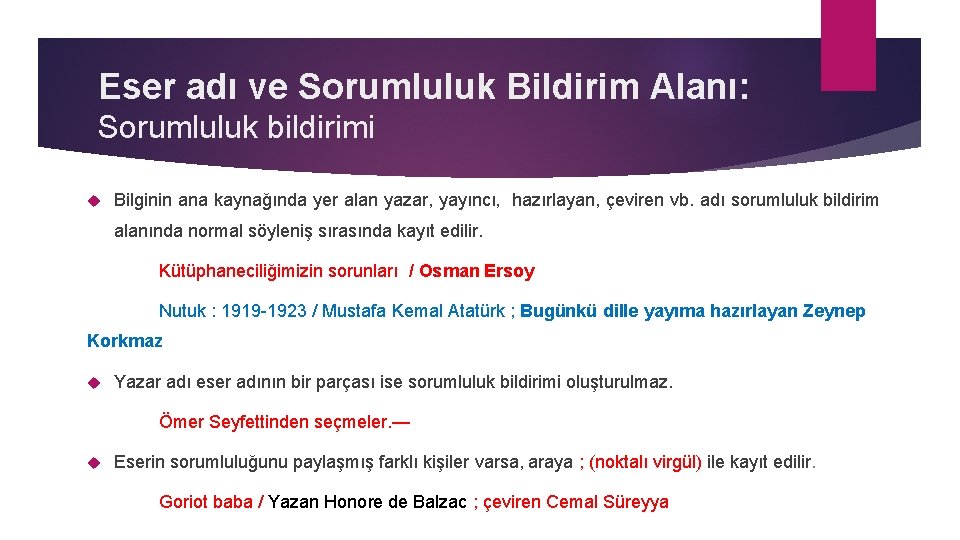 Eser adı ve Sorumluluk Bildirim Alanı:
Sorumluluk bildirimi

Bilginin ana kaynağında yer alan yazar, yayıncı, hazırlayan, çeviren vb. adı sorumluluk bildirim alanında normal söyleniş sırasında kayıt edilir.

Kütüphaneciliğimizin sorunları / Osman Ersoy

Nutuk : 1919-1923 / Mustafa Kemal Atatürk ; Bugünkü dille yayıma hazırlayan Zeynep Korkmaz

Yazar adı eser adının bir parçası ise sorumluluk bildirimi oluşturulmaz.

Ömer Seyfettinden seçmeler.—

Eserin sorumluluğunu paylaşmış farklı kişiler varsa, araya ; (noktalı virgül) ile kayıt edilir.

Goriot baba / Yazan Honore de Balzac ; çeviren Cemal Süreyya